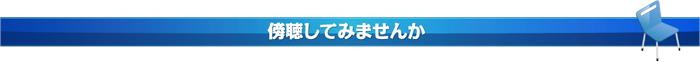 傍聴してみませんか